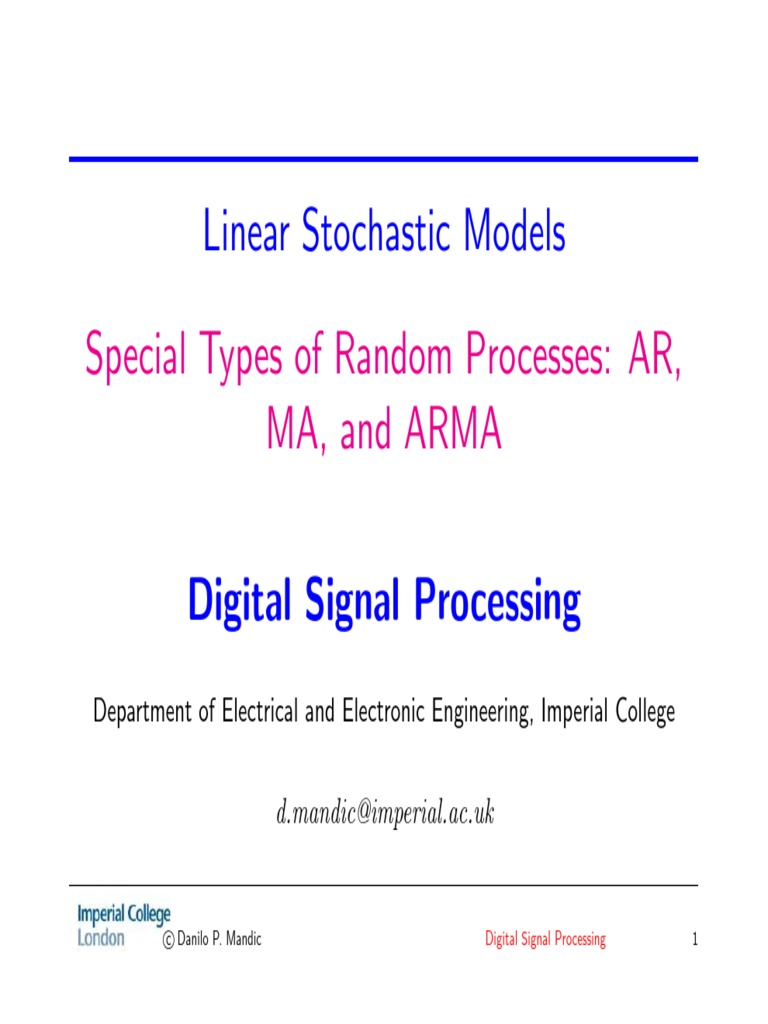 Linear Stochastic Models

Special Types of Random Processes: AR, MA, and ARMA

Digital Signal Processing

Department of Electrical and Electronic Engineering, Imperial College

d.mandic@imperial.ac.uk

Imperial College
London

© Danilo P. Mandic

Digital Signal Processing

1